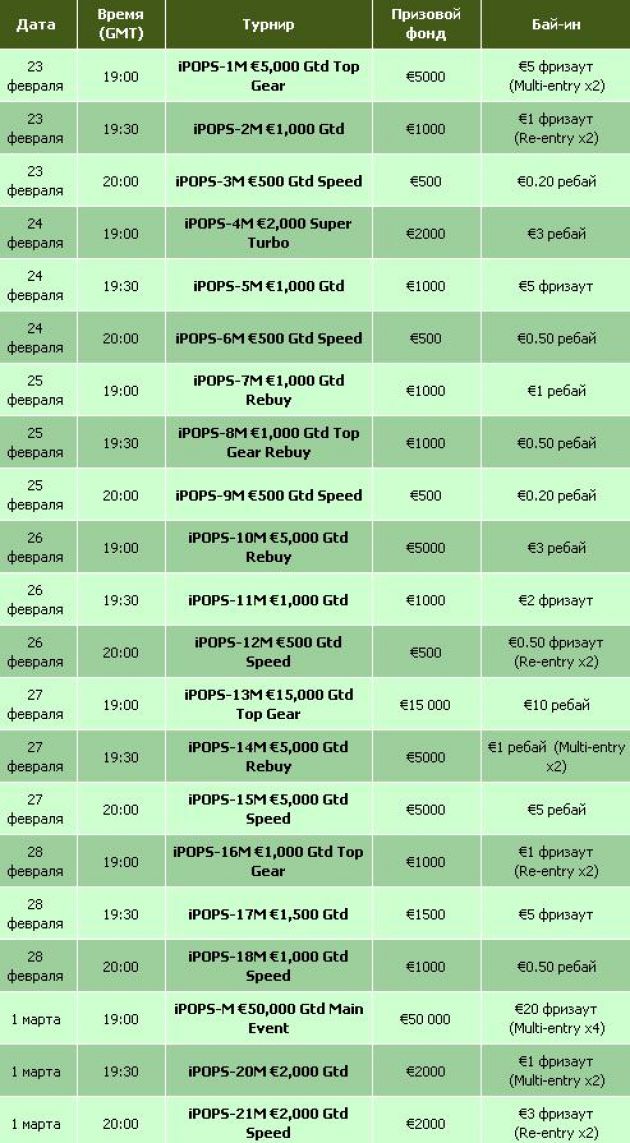 | Дата | Время (GMT) | Турнир | Призовой фонд | Бай-ин |
|---|---|---|---|---|
| 23 февраля | 19:00 | iPOPS-1M €5,000 Gtd Top Gear | €5000 | €5 фризаут (Multi-entry x2) |
| 23 февраля | 19:30 | iPOPS-2M €1,000 Gtd | €1000 | €1 фризаут (Re-entry x2) |
| 23 февраля | 20:00 | iPOPS-3M €500 Gtd Speed | €500 | €0.20 ребай |
| 24 февраля | 19:00 | iPOPS-4M €2,000 Super Turbo | €2000 | €3 ребай |
| 24 февраля | 19:30 | iPOPS-5M €1,000 Gtd | €1000 | €5 фризаут |
| 24 февраля | 20:00 | iPOPS-6M €500 Gtd Speed | €500 | €0.50 ребай |
| 25 февраля | 19:00 | iPOPS-7M €1,000 Gtd Rebuy | €1000 | €1 ребай |
| 25 февраля | 19:30 | iPOPS-8M €1,000 Gtd Top Gear Rebuy | €1000 | €0.50 ребай |
| 25 февраля | 20:00 | iPOPS-9M €500 Gtd Speed | €500 | €0.20 ребай |
| 26 февраля | 19:00 | iPOPS-10M €5,000 Gtd Rebuy | €5000 | €3 ребай |
| 26 февраля | 19:30 | iPOPS-11M €1,000 Gtd | €1000 | €2 фризаут |
| 26 февраля | 20:00 | iPOPS-12M €500 Gtd Speed | €500 | €0.50 фризаут (Re-entry x2) |
| 27 февраля | 19:00 | iPOPS-13M €15,000 Gtd Top Gear | €15 000 | €10 ребай |
| 27 февраля | 19:30 | iPOPS-14M €5,000 Gtd Rebuy | €5000 | €1 ребай (Multi-entry x2) |
| 27 февраля | 20:00 | iPOPS-15M €5,000 Gtd Speed | €5000 | €5 ребай |
| 28 февраля | 19:00 | iPOPS-16M €1,000 Gtd Top Gear | €1000 | €1 фризаут (Re-entry x2) |
| 28 февраля | 19:30 | iPOPS-17M €1,500 Gtd | €1500 | €5 фризаут |
| 28 февраля | 20:00 | iPOPS-18M €1,000 Gtd Speed | €1000 | €0.50 ребай |
| 1 марта | 19:00 | iPOPS-M €50,000 Gtd Main Event | €50 000 | €20 фризаут (Multi-entry x4) |
| 1 марта | 19:30 | iPOPS-20M €2,000 Gtd | €2000 | €1 фризаут (Multi-entry x2) |
| 1 марта | 20:00 | iPOPS-21M €2,000 Gtd Speed | €2000 | €3 фризаут (Re-entry x2) |